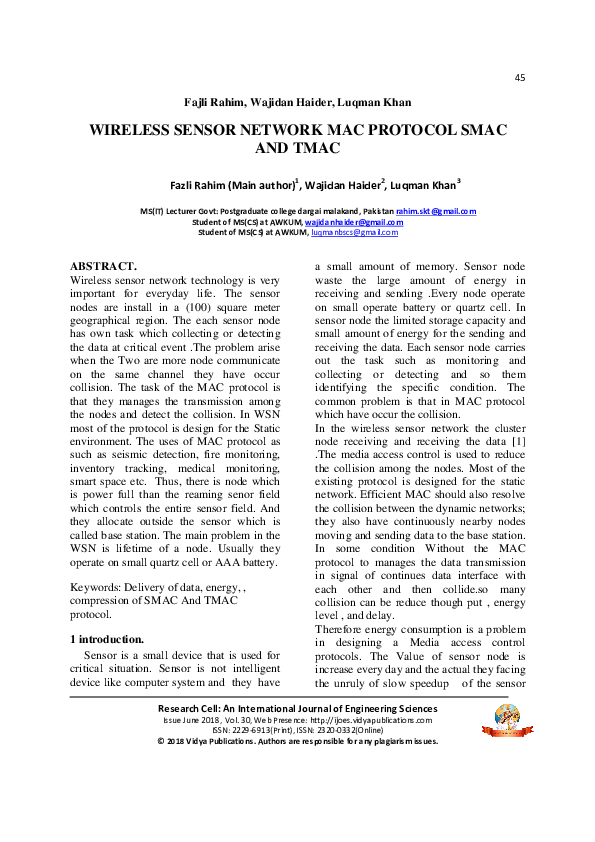 45

Fajli Rahim, Wajidan Haider, Luqman Khan

WIRELESS SENSOR NETWORK MAC PROTOCOL SMAC AND TMAC

Fazli Rahim (Main author)$^1$, Wajidan Haider$^2$, Luqman Khan$^3$

MS(IT) Lecturer Govt: Postgraduate college dargai malakand, Pakistan rahim.skt@gmail.com
Student of MS(CS) at AWKUM, wajidanhaider@gmail.com
Student of MS(CS) at AWKUM, luqmanbscs@gmail.com

ABSTRACT.
Wireless sensor network technology is very important for everyday life. The sensor nodes are install in a (100) square meter geographical region. The each sensor node has own task which collecting or detecting the data at critical event .The problem arise when the Two are more node communicate on the same channel they have occur collision. The task of the MAC protocol is that they manages the transmission among the nodes and detect the collision. In WSN most of the protocol is design for the Static environment. The uses of MAC protocol as such as seismic detection, fire monitoring, inventory tracking, medical monitoring, smart space etc. Thus, there is node which is power full than the reaming senor field which controls the entire sensor field. And they allocate outside the sensor which is called base station. The main problem in the WSN is lifetime of a node. Usually they operate on small quartz cell or AAA battery.

Keywords: Delivery of data, energy, , compression of SMAC And TMAC protocol.

1 introduction.
Sensor is a small device that is used for critical situation. Sensor is not intelligent device like computer system and they have a small amount of memory. Sensor node waste the large amount of energy in receiving and sending .Every node operate on small operate battery or quartz cell. In sensor node the limited storage capacity and small amount of energy for the sending and receiving the data. Each sensor node carries out the task such as monitoring and collecting or detecting and so them identifying the specific condition. The common problem is that in MAC protocol which have occur the collision.
In the wireless sensor network the cluster node receiving and receiving the data [1] .The media access control is used to reduce the collision among the nodes. Most of the existing protocol is designed for the static network. Efficient MAC should also resolve the collision between the dynamic networks; they also have continuously nearby nodes moving and sending data to the base station. In some condition Without the MAC protocol to manages the data transmission in signal of continues data interface with each other and then collide.so many collision can be reduce though put , energy level , and delay.
Therefore energy consumption is a problem in designing a Media access control protocols. The Value of sensor node is increase every day and the actual they facing the unruly of slow speedup of the sensor

Research Cell: An International Journal of Engineering Sciences
Issue June 2018, Vol. 30, Web Presence: http://ijoes.vidyapublications.com
ISSN: 2229-6913(Print), ISSN: 2320-0332(Online)
© 2018 Vidya Publications. Authors are responsible for any plagiarism issues.